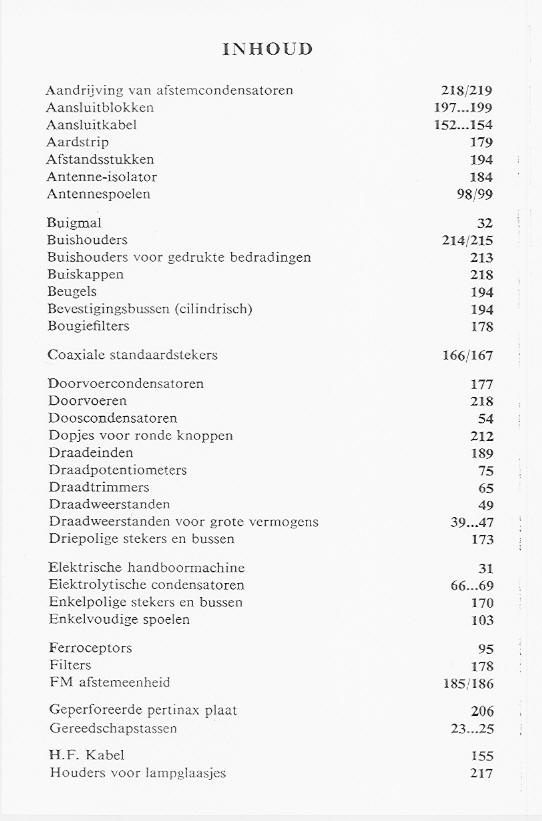 INHOUD

| | |
|---|---|
| Aandrijving van afstemcondensatoren | 218/219 |
| Aansluitblokken | 197...199 |
| Aansluitkabel | 152...154 |
| Aardstrip | 179 |
| Afstandsstukken | 194 |
| Antenne-isolator | 184 |
| Antennespoelen | 98/99 |
| Buigmal | 32 |
| Buishouders | 214/215 |
| Buishouders voor gedrukte bedradingen | 213 |
| Buiskappen | 218 |
| Beugels | 194 |
| Bevestigingsbussen (cilindrisch) | 194 |
| Bougiefilters | 178 |
| Coaxiale standaardstekers | 166/167 |
| Doorvoercondensatoren | 177 |
| Doorvoeren | 218 |
| Dooscondensatoren | 54 |
| Dopjes voor ronde knoppen | 212 |
| Draadeinden | 189 |
| Draadpotentiometers | 75 |
| Draadtrimmers | 65 |
| Draadweerstanden | 49 |
| Draadweerstanden voor grote vermogens | 39...47 |
| Driepolige stekers en bussen | 173 |
| Elektrische handboormachine | 31 |
| Elektrolytische condensatoren | 66...69 |
| Enkelpolige stekers en bussen | 170 |
| Enkelvoudige spoelen | 103 |
| Ferroceptors | 95 |
| Filters | 178 |
| FM afstemeenheid | 185/186 |
| Geperforeerde pertinax plaat | 206 |
| Gereedschapstassen | 23...25 |
| H.F. Kabel | 155 |
| Houders voor lampglaasjes | 217 |